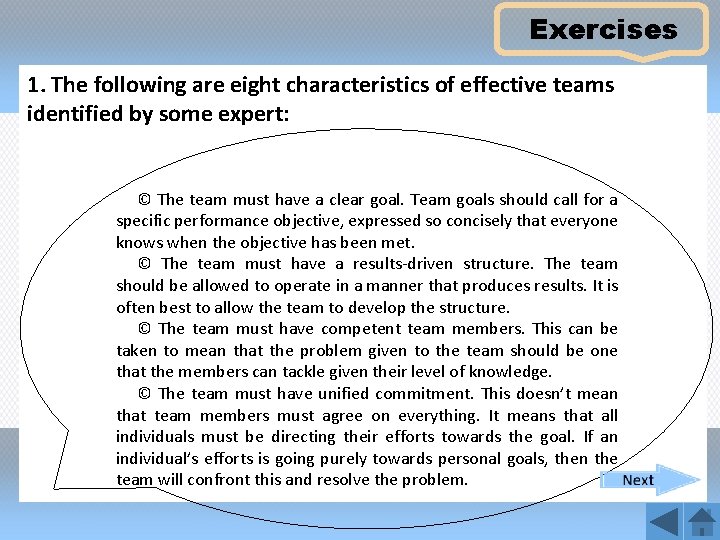 Exercises

1. The following are eight characteristics of effective teams identified by some expert:

© The team must have a clear goal. Team goals should call for a specific performance objective, expressed so concisely that everyone knows when the objective has been met.

© The team must have a results-driven structure. The team should be allowed to operate in a manner that produces results. It is often best to allow the team to develop the structure.

© The team must have competent team members. This can be taken to mean that the problem given to the team should be one that the members can tackle given their level of knowledge.

© The team must have unified commitment. This doesn't mean that team members must agree on everything. It means that all individuals must be directing their efforts towards the goal. If an individual's efforts is going purely towards personal goals, then the team will confront this and resolve the problem.

Next